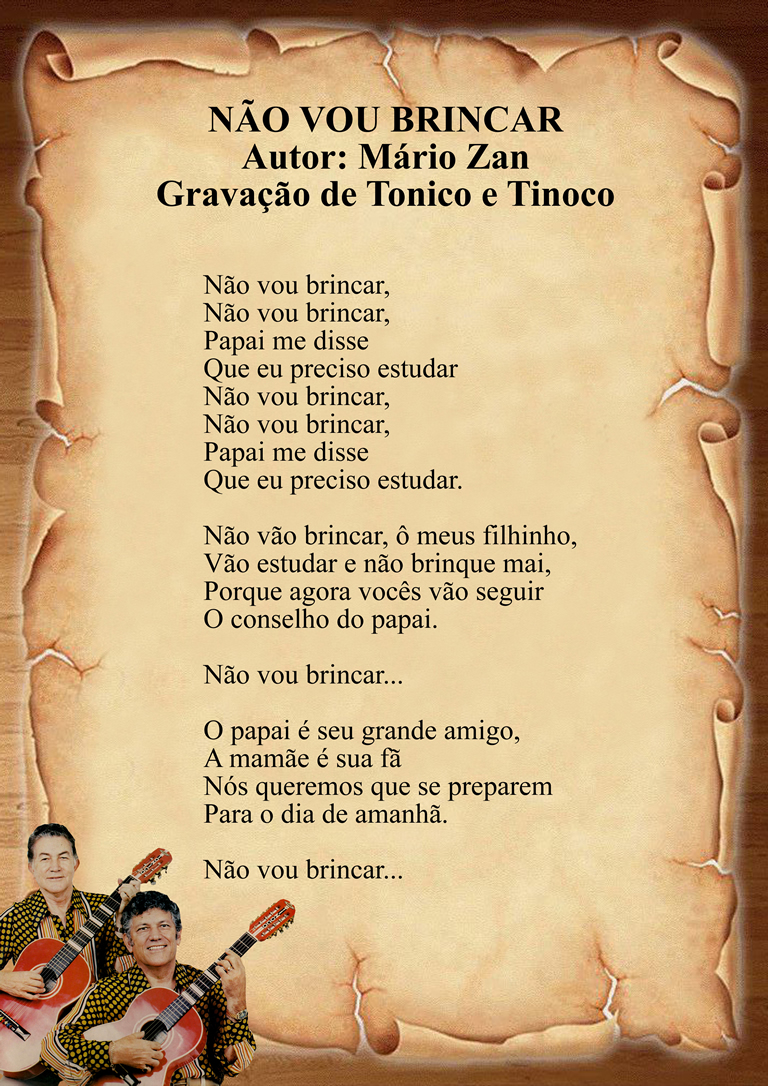 NÃO VOU BRINCAR
Autor: Mário Zan
Gravação de Tonico e Tinoco

Não vou brincar,
Não vou brincar,
Papai me disse
Que eu preciso estudar
Não vou brincar,
Não vou brincar,
Papai me disse
Que eu preciso estudar.

Não vão brincar, ô meus filhinho,
Vão estudar e não brinque mai,
Porque agora vocês vão seguir
O conselho do papai.

Não vou brincar...

O papai é seu grande amigo,
A mamãe é sua fã
Nós queremos que se preparem
Para o dia de amanhã.

Não vou brincar...